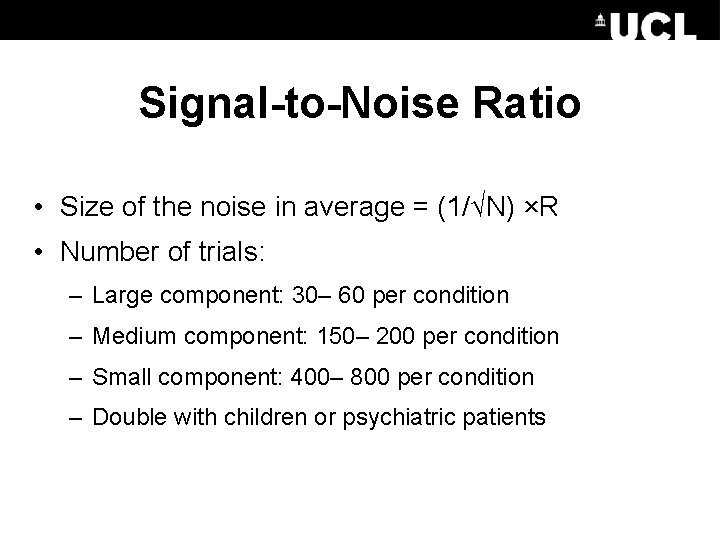 UCL

Signal-to-Noise Ratio

• Size of the noise in average = $(1/\sqrt{N}) \times R$
• Number of trials:
– Large component: 30– 60 per condition
– Medium component: 150– 200 per condition
– Small component: 400– 800 per condition
– Double with children or psychiatric patients